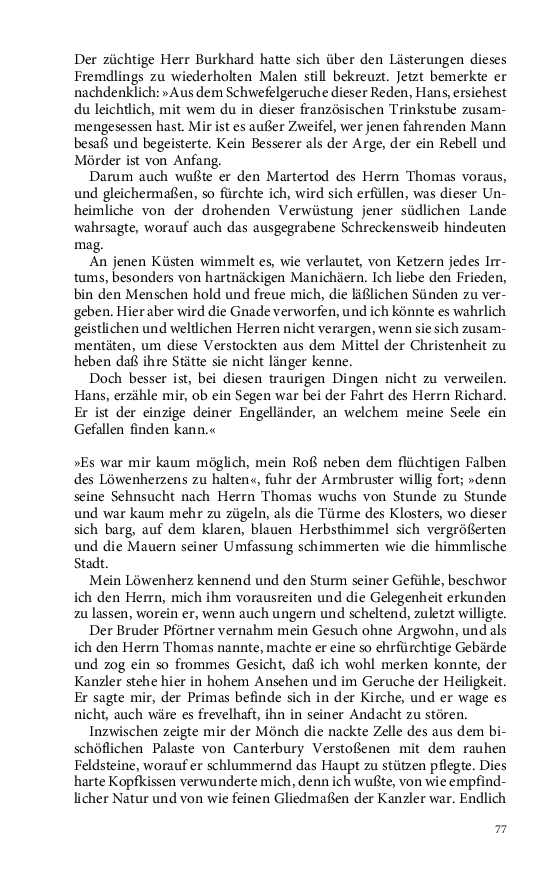 Der züchtige Herr Burkhard hatte sich über den Lästerungen dieses Fremdlings zu wiederholten Malen still bekreuzt. Jetzt bemerkte er nachdenklich: »Aus dem Schwefelgeruche dieser Reden, Hans, ersiehest du leichtlich, mit wem du in dieser französischen Trinkstube zusammengesessen hast. Mir ist es außer Zweifel, wer jenen fahrenden Mann besaß und begeisterte. Kein Besserer als der Arge, der ein Rebell und Mörder ist von Anfang.

Darum auch wußte er den Martertod des Herrn Thomas voraus, und gleichermaßen, so fürchte ich, wird sich erfüllen, was dieser Unheimliche von der drohenden Verwüstung jener südlichen Lande wahrsagte, worauf auch das ausgegrabene Schreckensweib hindeuten mag.

An jenen Küsten wimmelt es, wie verlautet, von Ketzern jedes Irrtums, besonders von hartnäckigen Manichäern. Ich liebe den Frieden, bin den Menschen hold und freue mich, die läßlichen Sünden zu vergeben. Hier aber wird die Gnade verworfen, und ich könnte es wahrlich geistlichen und weltlichen Herren nicht verargen, wenn sie sich zusammentäten, um diese Verstockten aus dem Mittel der Christenheit zu heben daß ihre Stätte sie nicht länger kenne.

Doch besser ist, bei diesen traurigen Dingen nicht zu verweilen. Hans, erzähle mir, ob ein Segen war bei der Fahrt des Herrn Richard. Er ist der einzige deiner Engelländer, an welchem meine Seele ein Gefallen finden kann.«

»Es war mir kaum möglich, mein Roß neben dem flüchtigen Falben des Löwenherzens zu halten«, fuhr der Armbruster willig fort; »denn seine Sehnsucht nach Herrn Thomas wuchs von Stunde zu Stunde und war kaum mehr zu zügeln, als die Türme des Klosters, wo dieser sich barg, auf dem klaren, blauen Herbsthimmel sich vergrößerten und die Mauern seiner Umfassung schimmerten wie die himmlische Stadt.

Mein Löwenherz kennend und den Sturm seiner Gefühle, beschwor ich den Herrn, mich ihm vorausreiten und die Gelegenheit erkunden zu lassen, worein er, wenn auch ungern und scheltend, zuletzt willigte.

Der Bruder Pförtner vernahm mein Gesuch ohne Argwohn, und als ich den Herrn Thomas nannte, machte er eine so ehrfürchtige Gebärde und zog ein so frommes Gesicht, daß ich wohl merken konnte, der Kanzler stehe hier in hohem Ansehen und im Geruche der Heiligkeit. Er sagte mir, der Primas befinde sich in der Kirche, und er wage es nicht, auch wäre es frevelhaft, ihn in seiner Andacht zu stören.

Inzwischen zeigte mir der Mönch die nackte Zelle des aus dem bischöflichen Palaste von Canterbury Verstoßenen mit dem rauhen Feldsteine, worauf er schlummernd das Haupt zu stützen pflegte. Dies harte Kopfkissen verwunderte mich, denn ich wußte, von wie empfindlicher Natur und von wie feinen Gliedmaßen der Kanzler war. Endlich

77